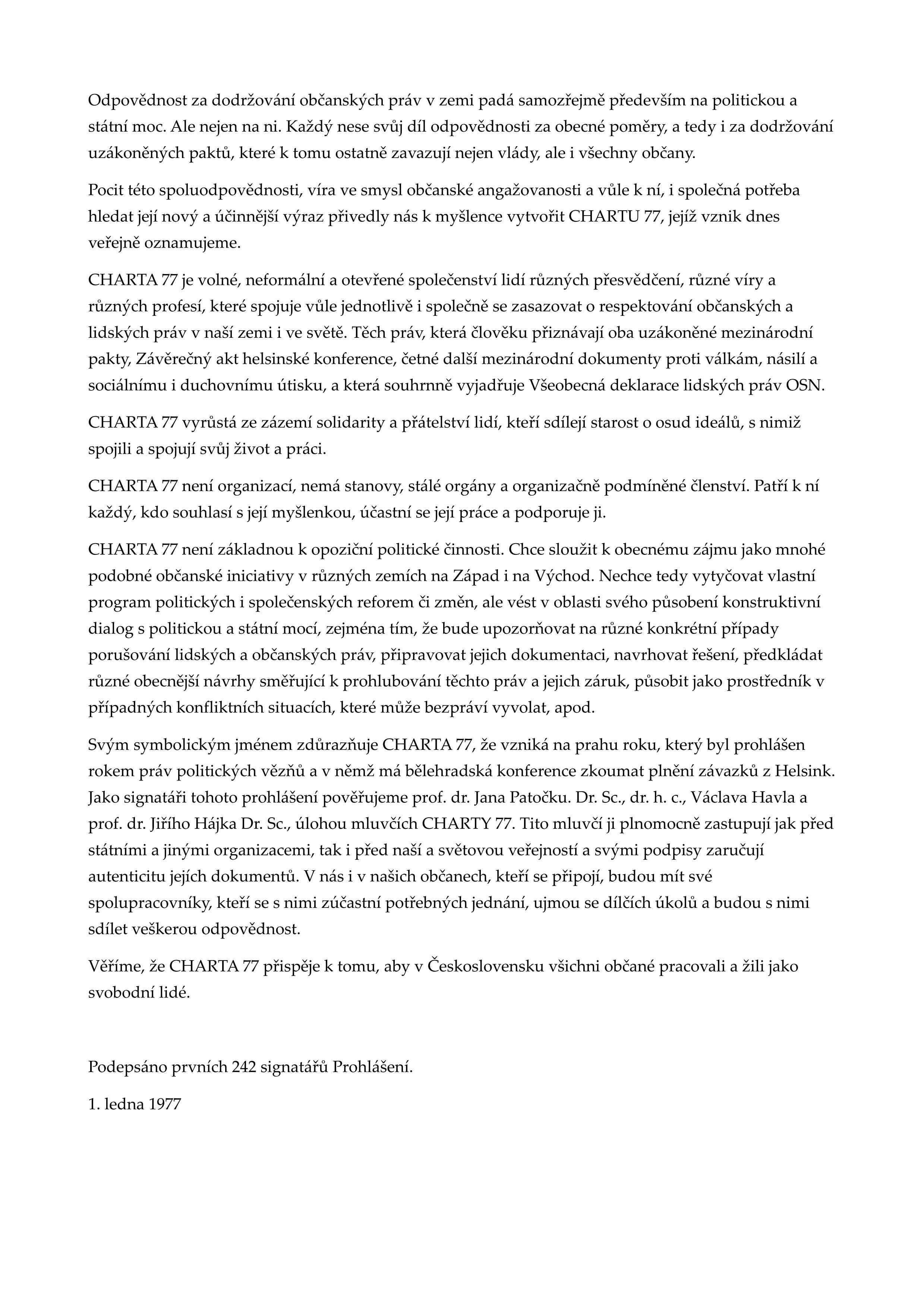 Odpovědnost za dodržování občanských práv v zemi padá samozřejmě především na politickou a státní moc. Ale nejen na ni. Každý nese svůj díl odpovědnosti za obecné poměry, a tedy i za dodržování uzákoněných paktů, které k tomu ostatně zavazují nejen vlády, ale i všechny občany.

Pocit této spoluodpovědnosti, víra ve smysl občanské angažovanosti a vůle k ní, i společná potřeba hledat její nový a účinnější výraz přivedly nás k myšlence vytvořit CHARTU 77, jejíž vznik dnes veřejně oznamujeme.

CHARTA 77 je volné, neformální a otevřené společenství lidí různých přesvědčení, různé víry a různých profesí, které spojuje vůle jednotlivě i společně se zasazovat o respektování občanských a lidských práv v naší zemi i ve světě. Těch práv, která člověku přiznávají oba uzákoněné mezinárodní pakty, Závěrečný akt helsinské konference, četné další mezinárodní dokumenty proti válkám, násilí a sociálnímu i duchovnímu útisku, a která souhrnně vyjadřuje Všeobecná deklarace lidských práv OSN.

CHARTA 77 vyrůstá ze zázemí solidarity a přátelství lidí, kteří sdílejí starost o osud ideálů, s nimiž spojili a spojují svůj život a práci.

CHARTA 77 není organizací, nemá stanovy, stálé orgány a organizačně podmíněné členství. Patří k ní každý, kdo souhlasí s její myšlenkou, účastní se její práce a podporuje ji.

CHARTA 77 není základnou k opoziční politické činnosti. Chce sloužit k obecnému zájmu jako mnohé podobné občanské iniciativy v různých zemích na Západ i na Východ. Nechce tedy vytyčovat vlastní program politických i společenských reforem či změn, ale vést v oblasti svého působení konstruktivní dialog s politickou a státní mocí, zejména tím, že bude upozorňovat na různé konkrétní případy porušování lidských a občanských práv, připravovat jejich dokumentaci, navrhovat řešení, předkládat různé obecnější návrhy směřující k prohlubování těchto práv a jejich záruk, působit jako prostředník v případných konfliktních situacích, které může bezpráví vyvolat, apod.

Svým symbolickým jménem zdůrazňuje CHARTA 77, že vzniká na prahu roku, který byl prohlášen rokem práv politických vězňů a v němž má bělehradská konference zkoumat plnění závazků z Helsink. Jako signatáři tohoto prohlášení pověřujeme prof. dr. Jana Patočku. Dr. Sc., dr. h. c., Václava Havla a prof. dr. Jiřího Hájka Dr. Sc., úlohou mluvčích CHARTY 77. Tito mluvčí ji plnomocně zastupují jak před státními a jinými organizacemi, tak i před naší a světovou veřejností a svými podpisy zaručují autenticitu jejích dokumentů. V nás i v našich občanech, kteří se připojí, budou mít své spolupracovníky, kteří se s nimi zúčastní potřebných jednání, ujmou se dílčích úkolů a budou s nimi sdílet veškerou odpovědnost.

Věříme, že CHARTA 77 přispěje k tomu, aby v Československu všichni občané pracovali a žili jako svobodní lidé.

Podepsáno prvních 242 signatářů Prohlášení.

1. ledna 1977